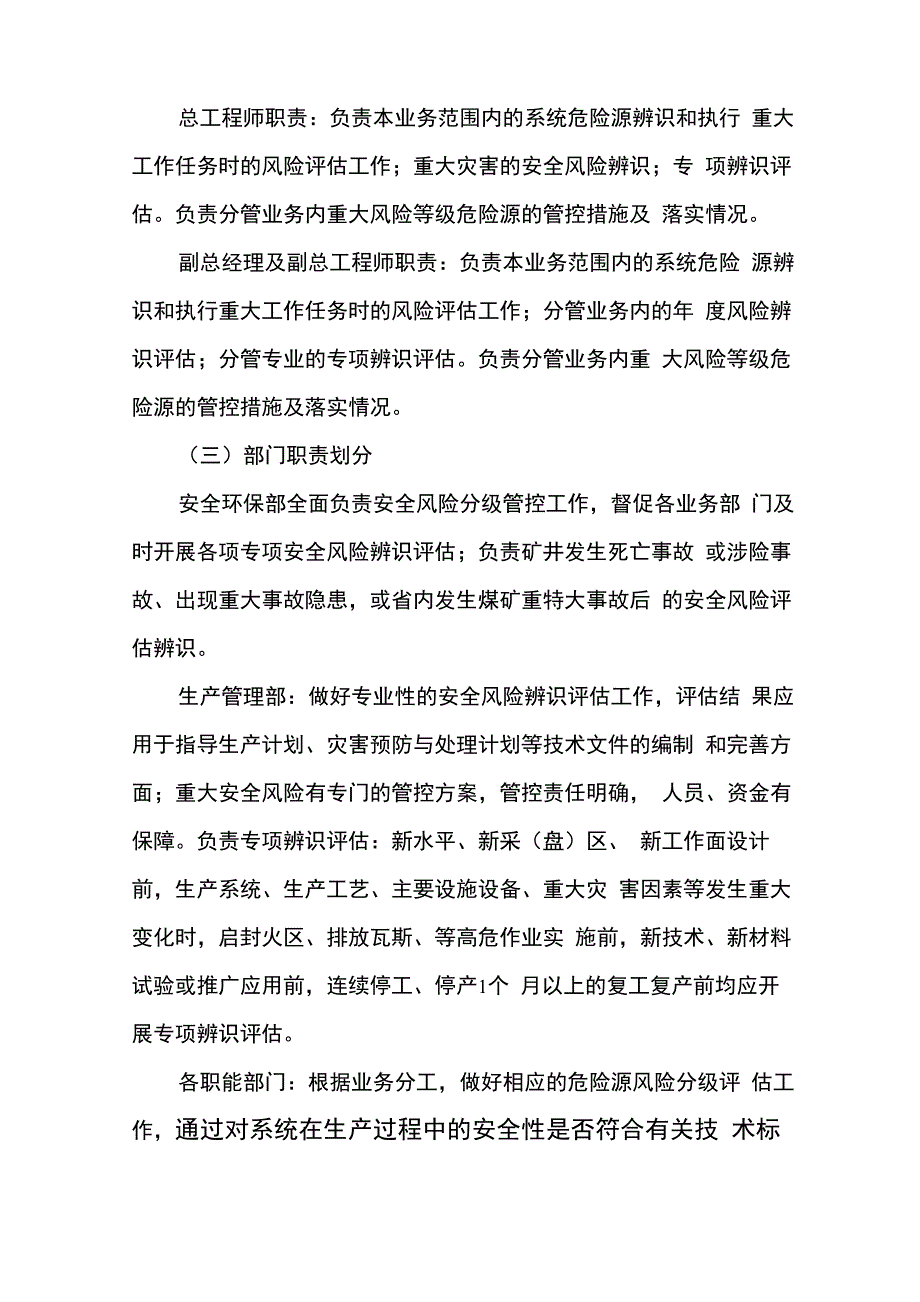 总工程师职责：负责本业务范围内的系统危险源辨识和执行 重大工作任务时的风险评估工作；重大灾害的安全风险辨识；专 项辨识评估。负责分管业务内重大风险等级危险源的管控措施及 落实情况。

副总经理及副总工程师职责：负责本业务范围内的系统危险 源辨识和执行重大工作任务时的风险评估工作；分管业务内的年 度风险辨识评估；分管专业的专项辨识评估。负责分管业务内重 大风险等级危险源的管控措施及落实情况。

（三）部门职责划分

安全环保部全面负责安全风险分级管控工作，督促各业务部 门及时开展各项专项安全风险辨识评估；负责矿井发生死亡事故 或涉险事故、出现重大事故隐患，或省内发生煤矿重特大事故后 的安全风险评估辨识。

生产管理部：做好专业性的安全风险辨识评估工作，评估结 果应用于指导生产计划、灾害预防与处理计划等技术文件的编制 和完善方面；重大安全风险有专门的管控方案，管控责任明确， 人员、资金有保障。负责专项辨识评估：新水平、新采（盘）区、 新工作面设计前，生产系统、生产工艺、主要设施设备、重大灾 害因素等发生重大变化时，启封火区、排放瓦斯、等高危作业实 施前，新技术、新材料试验或推广应用前，连续停工、停产1个 月以上的复工复产前均应开展专项辨识评估。

各职能部门：根据业务分工，做好相应的危险源风险分级评 估工作，通过对系统在生产过程中的安全性是否符合有关技 术标